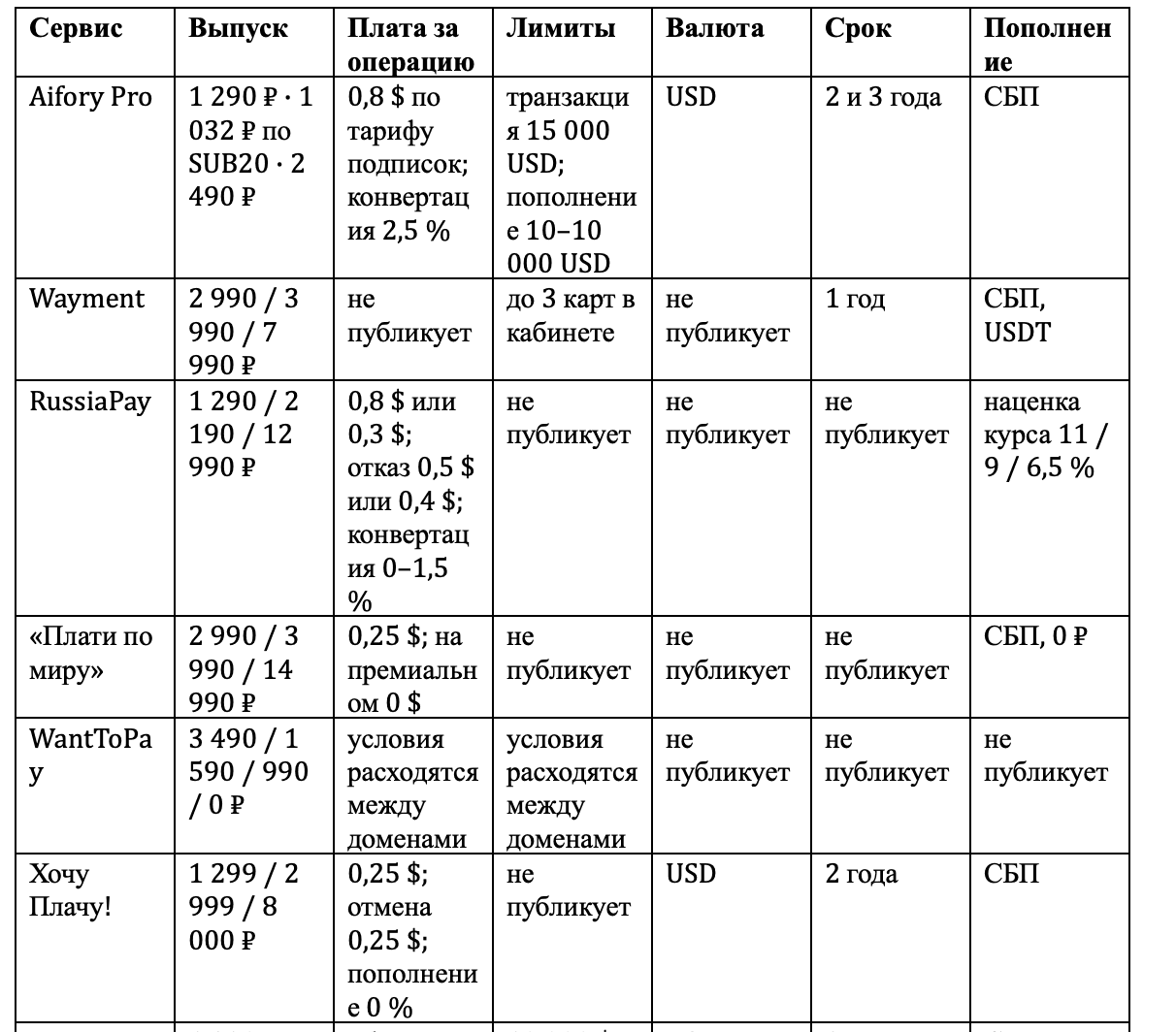 | Сервис | Выпуск | Плата за операцию | Лимиты | Валюта | Срок | Пополнение |
|---|---|---|---|---|---|---|
| Aifory Pro | 1 290 ₽ · 1 032 ₽ по SUB20 · 2 490 ₽ | 0,8 $ по тарифу подписок; конвертация 2,5 % | транзакция 15 000 USD; пополнение 10–10 000 USD | USD | 2 и 3 года | СБП |
| Wayment | 2 990 / 3 990 / 7 990 ₽ | не публикует | до 3 карт в кабинете | не публикует | 1 год | СБП, USDT |
| RussiaPay | 1 290 / 2 190 / 12 990 ₽ | 0,8 $ или 0,3 $; отказ 0,5 $ или 0,4 $; конвертация 0–1,5 % | не публикует | не публикует | не публикует | наценка курса 11 / 9 / 6,5 % |
| «Плати по миру» | 2 990 / 3 990 / 14 990 ₽ | 0,25 $; на премиальном 0 $ | не публикует | не публикует | не публикует | СБП, 0 ₽ |
| WantToPay | 3 490 / 1 590 / 990 / 0 ₽ | условия расходятся между доменами | условия расходятся между доменами | не публикует | не публикует | не публикует |
| Хочу Плачу! | 1 299 / 2 999 / 8 000 ₽ | 0,25 $; отмена 0,25 $; пополнение 0 % | не публикует | USD | 2 года | СБП |